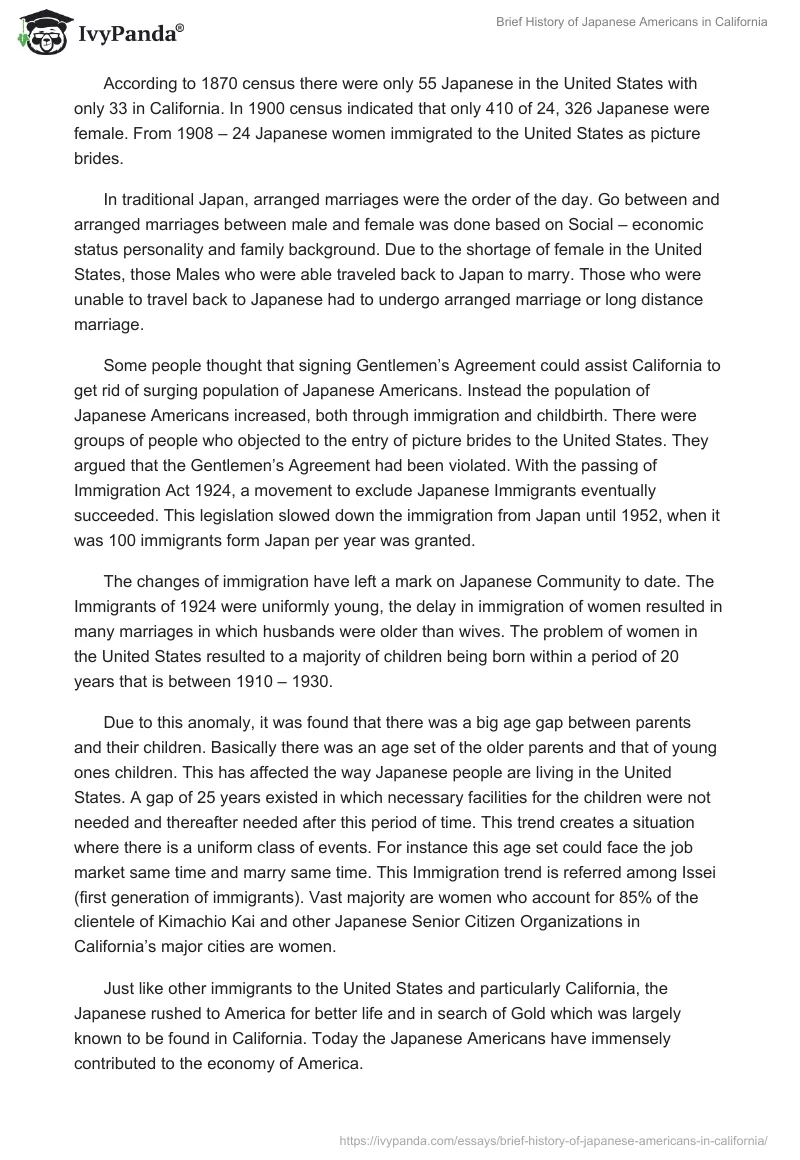 IvyPanda®

Brief History of Japanese Americans in California

According to 1870 census there were only 55 Japanese in the United States with only 33 in California. In 1900 census indicated that only 410 of 24, 326 Japanese were female. From 1908 – 24 Japanese women immigrated to the United States as picture brides.

In traditional Japan, arranged marriages were the order of the day. Go between and arranged marriages between male and female was done based on Social – economic status personality and family background. Due to the shortage of female in the United States, those Males who were able traveled back to Japan to marry. Those who were unable to travel back to Japanese had to undergo arranged marriage or long distance marriage.

Some people thought that signing Gentlemen's Agreement could assist California to get rid of surging population of Japanese Americans. Instead the population of Japanese Americans increased, both through immigration and childbirth. There were groups of people who objected to the entry of picture brides to the United States. They argued that the Gentlemen's Agreement had been violated. With the passing of Immigration Act 1924, a movement to exclude Japanese Immigrants eventually succeeded. This legislation slowed down the immigration from Japan until 1952, when it was 100 immigrants form Japan per year was granted.

The changes of immigration have left a mark on Japanese Community to date. The Immigrants of 1924 were uniformly young, the delay in immigration of women resulted in many marriages in which husbands were older than wives. The problem of women in the United States resulted to a majority of children being born within a period of 20 years that is between 1910 – 1930.

Due to this anomaly, it was found that there was a big age gap between parents and their children. Basically there was an age set of the older parents and that of young ones children. This has affected the way Japanese people are living in the United States. A gap of 25 years existed in which necessary facilities for the children were not needed and thereafter needed after this period of time. This trend creates a situation where there is a uniform class of events. For instance this age set could face the job market same time and marry same time. This Immigration trend is referred among Issei (first generation of immigrants). Vast majority are women who account for 85% of the clientele of Kimachio Kai and other Japanese Senior Citizen Organizations in California's major cities are women.

Just like other immigrants to the United States and particularly California, the Japanese rushed to America for better life and in search of Gold which was largely known to be found in California. Today the Japanese Americans have immensely contributed to the economy of America.

https://ivypanda.com/essays/brief-history-of-japanese-americans-in-california/